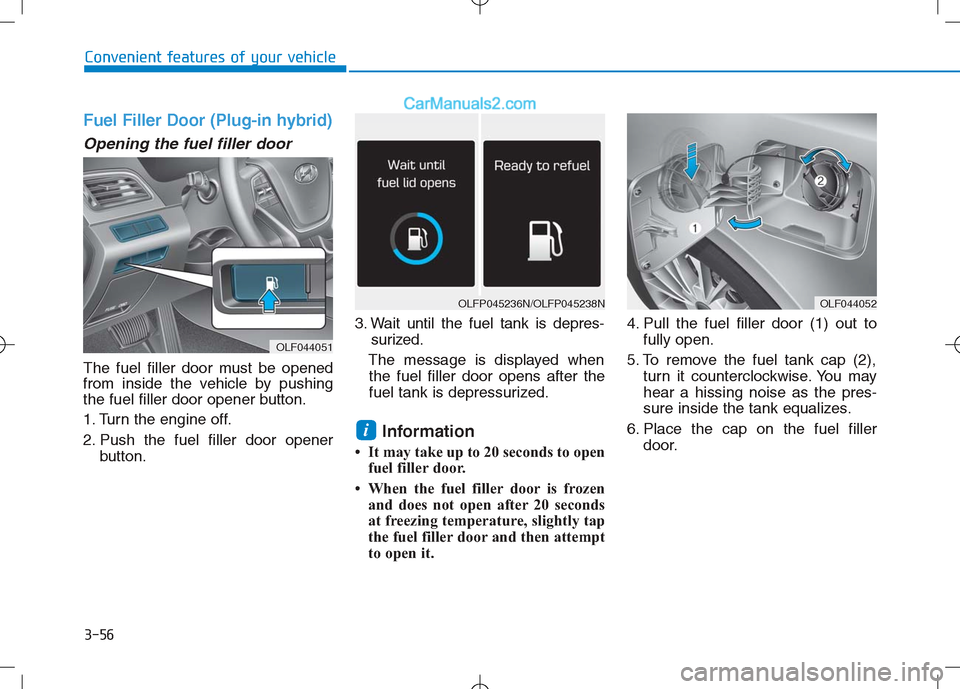 Convenient features of your vehicle

CarManuals2.com

Fuel Filler Door (Plug-in hybrid)

Opening the fuel filler door

OLF044051

The fuel filler door must be opened from inside the vehicle by pushing the fuel filler door opener button.

1. Turn the engine off.

2. Push the fuel filler door opener button.

Wait until fuel lid opens

Ready to refuel

OLFP045236N/OLFP045238N

3. Wait until the fuel tank is depressurized.

The message is displayed when the fuel filler door opens after the fuel tank is depressurized.

i Information

• It may take up to 20 seconds to open fuel filler door.

• When the fuel filler door is frozen and does not open after 20 seconds at freezing temperature, slightly tap the fuel filler door and then attempt to open it.

1

2

OLF044052

4. Pull the fuel filler door (1) out to fully open.

5. To remove the fuel tank cap (2), turn it counterclockwise. You may hear a hissing noise as the pressure inside the tank equalizes.

6. Place the cap on the fuel filler door.

3-56

carmanualsonline.info